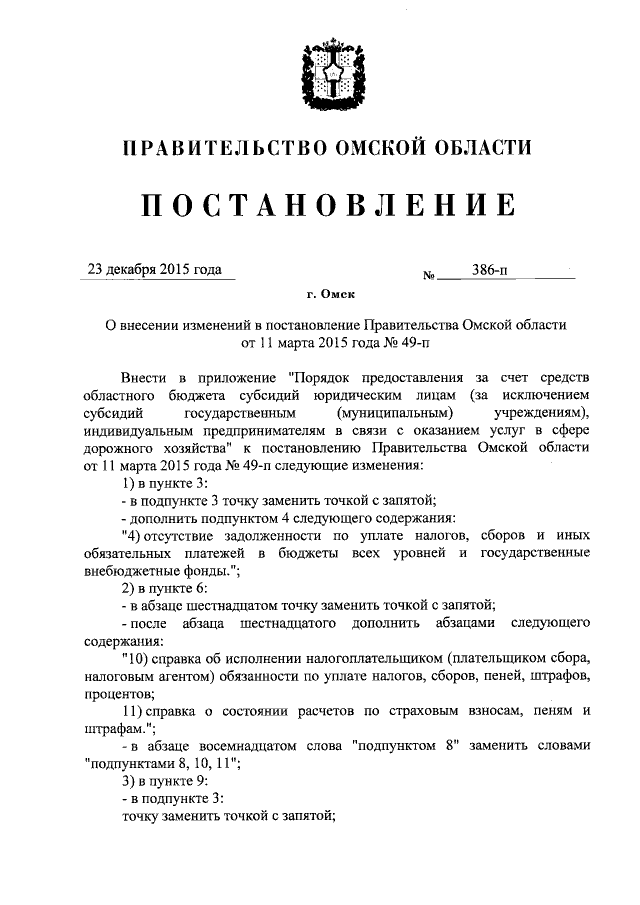 ПРАВИТЕЛЬСТВО ОМСКОЙ ОБЛАСТИ

ПОСТАНОВЛЕНИЕ

23 декабря 2015 года № 386-п

г. Омск

О внесении изменений в постановление Правительства Омской области от 11 марта 2015 года № 49-п

Внести в приложение "Порядок предоставления за счет средств областного бюджета субсидий юридическим лицам (за исключением субсидий государственным (муниципальным) учреждениям), индивидуальным предпринимателям в связи с оказанием услуг в сфере дорожного хозяйства" к постановлению Правительства Омской области от 11 марта 2015 года № 49-п следующие изменения:

1) в пункте 3:

- в подпункте 3 точку заменить точкой с запятой;

- дополнить подпунктом 4 следующего содержания:

"4) отсутствие задолженности по уплате налогов, сборов и иных обязательных платежей в бюджеты всех уровней и государственные внебюджетные фонды.";

2) в пункте 6:

- в абзаце шестнадцатом точку заменить точкой с запятой;

- после абзаца шестнадцатого дополнить абзацами следующего содержания:

"10) справка об исполнении налогоплательщиком (плательщиком сбора, налоговым агентом) обязанности по уплате налогов, сборов, пеней, штрафов, процентов;

11) справка о состоянии расчетов по страховым взносам, пеням и штрафам.";

- в абзаце восемнадцатом слова "подпунктом 8" заменить словами "подпунктами 8, 10, 11";

3) в пункте 9:

- в подпункте 3:

точку заменить точкой с запятой;